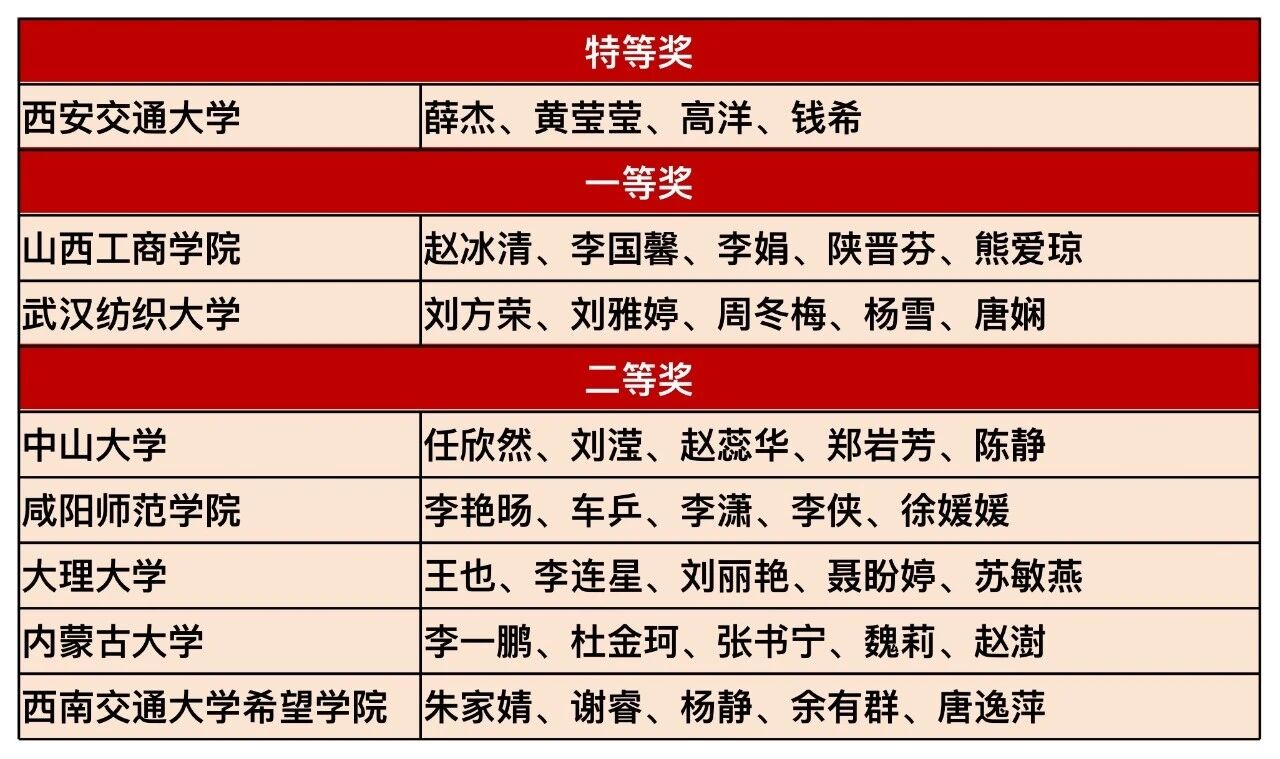 | 特等奖 | |
|---|---|
| 西安交通大学 | 薛杰、黄莹莹、高洋、钱希 |
| 一等奖 | |
| 山西工商学院 | 赵冰清、李国馨、李娟、陕晋芬、熊爱琼 |
| 武汉纺织大学 | 刘方荣、刘雅婷、周冬梅、杨雪、唐娴 |
| 二等奖 | |
| 中山大学 | 任欣然、刘滢、赵蕊华、郑岩芳、陈静 |
| 咸阳师范学院 | 李艳旸、车乒、李潇、李侠、徐媛媛 |
| 大理大学 | 王也、李连星、刘丽艳、聂盼婷、苏敏燕 |
| 内蒙古大学 | 李一鹏、杜金珂、张书宁、魏莉、赵澍 |
| 西南交通大学希望学院 | 朱家婧、谢睿、杨静、余有群、唐逸萍 |